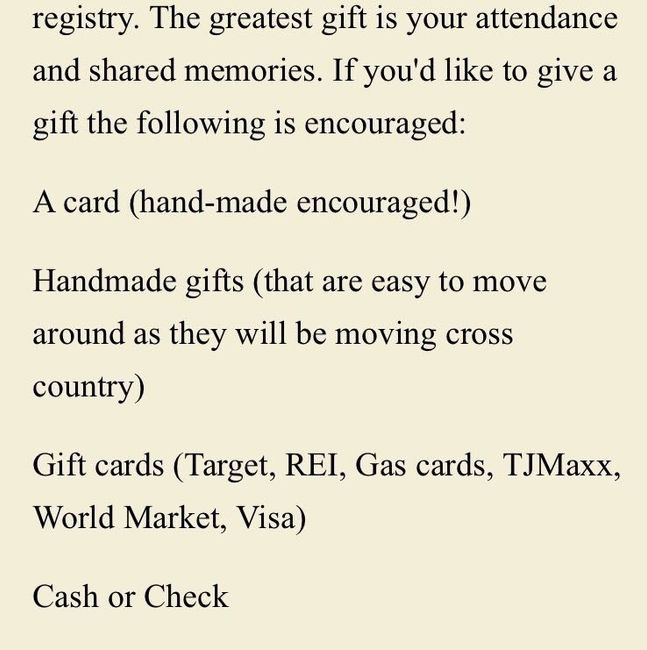 registry. The greatest gift is your attendance and shared memories. If you'd like to give a gift the following is encouraged:

A card (hand-made encouraged!)

Handmade gifts (that are easy to move around as they will be moving cross country)

Gift cards (Target, REI, Gas cards, TJMaxx, World Market, Visa)

Cash or Check